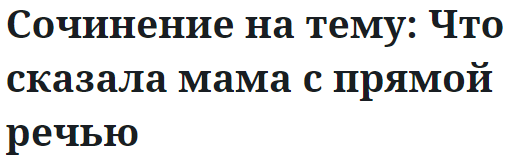 Сочинение на тему: Что сказала мама с прямой речью